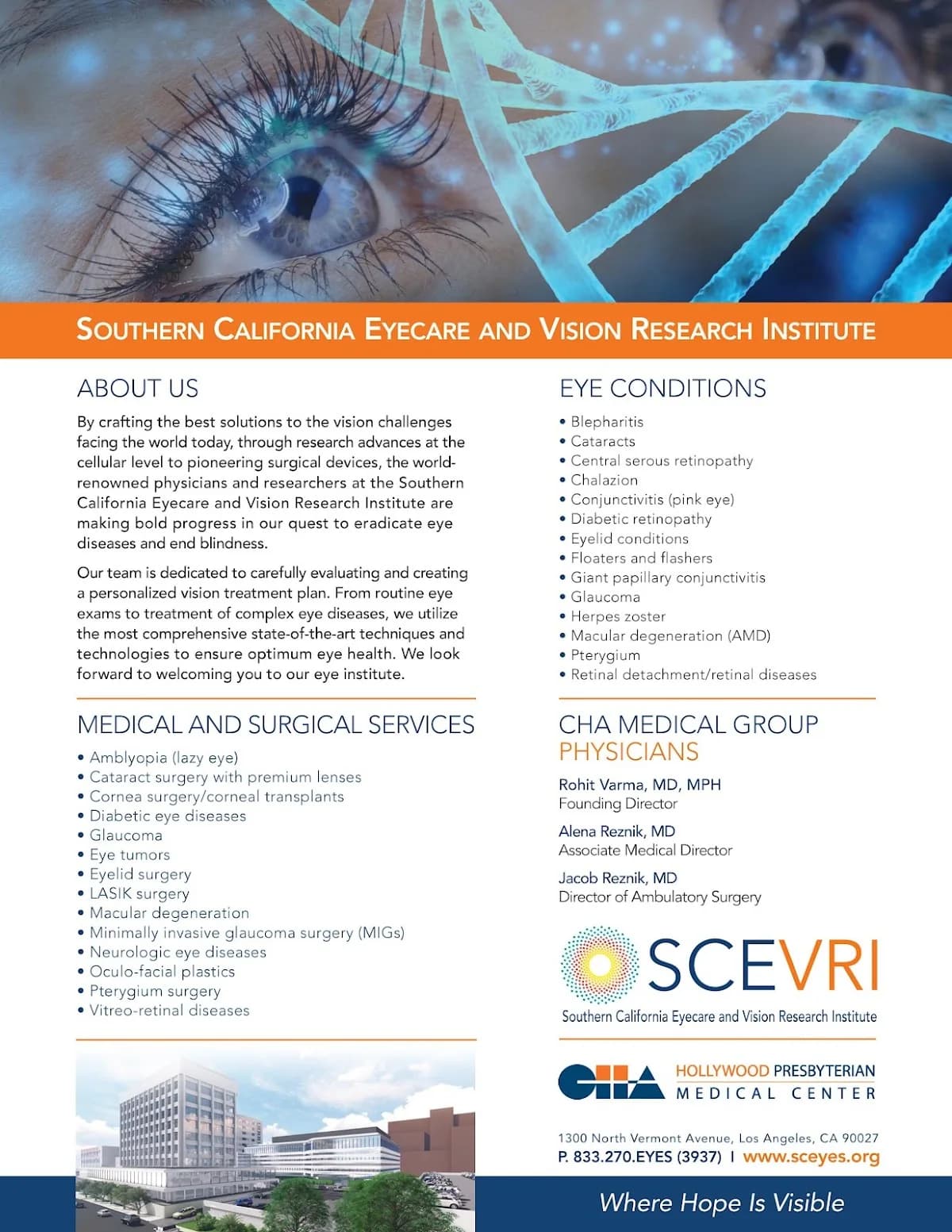 SOUTHERN CALIFORNIA EYECARE AND VISION RESEARCH INSTITUTE

ABOUT US

By crafting the best solutions to the vision challenges facing the world today, through research advances at the cellular level to pioneering surgical devices, the world-renowned physicians and researchers at the Southern California Eyecare and Vision Research Institute are making bold progress in our quest to eradicate eye diseases and end blindness.

Our team is dedicated to carefully evaluating and creating a personalized vision treatment plan. From routine eye exams to treatment of complex eye diseases, we utilize the most comprehensive state-of-the-art techniques and technologies to ensure optimum eye health. We look forward to welcoming you to our eye institute.

MEDICAL AND SURGICAL SERVICES

• Amblyopia (lazy eye)
• Cataract surgery with premium lenses
• Cornea surgery/corneal transplants
• Diabetic eye diseases
• Glaucoma
• Eye tumors
• Eyelid surgery
• LASIK surgery
• Macular degeneration
• Minimally invasive glaucoma surgery (MIGs)
• Neurologic eye diseases
• Oculo-facial plastics
• Pterygium surgery
• Vitreo-retinal diseases

EYE CONDITIONS

• Blepharitis
• Cataracts
• Central serous retinopathy
• Chalazion
• Conjunctivitis (pink eye)
• Diabetic retinopathy
• Eyelid conditions
• Floaters and flashers
• Giant papillary conjunctivitis
• Glaucoma
• Herpes zoster
• Macular degeneration (AMD)
• Pterygium
• Retinal detachment/retinal diseases

CHA MEDICAL GROUP PHYSICIANS

Rohit Varma, MD, MPH
Founding Director

Alena Reznik, MD
Associate Medical Director

Jacob Reznik, MD
Director of Ambulatory Surgery

SCEVRI
Southern California Eyecare and Vision Research Institute

CHA HOLLYWOOD PRESBYTERIAN MEDICAL CENTER

1300 North Vermont Avenue, Los Angeles, CA 90027
P. 833.270.EYES (3937) | www.sceyes.org

Where Hope Is Visible